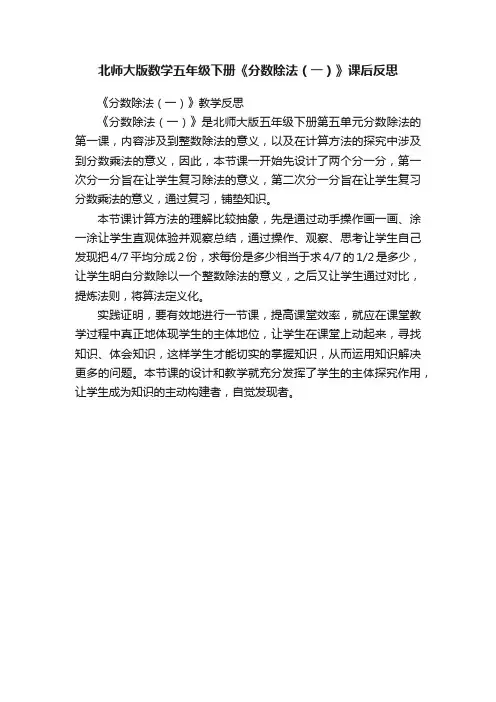 北师大版数学五年级下册《分数除法（一）》课后反思

《分数除法（一）》教学反思

《分数除法（一）》是北师大版五年级下册第五单元分数除法的第一课，内容涉及到整数除法的意义，以及在计算方法的探究中涉及到分数乘法的意义，因此，本节课一开始先设计了两个分一分，第一次分一分旨在让学生复习除法的意义，第二次分一分旨在让学生复习分数乘法的意义，通过复习，铺垫知识。

本节课计算方法的理解比较抽象，先是通过动手操作画一画、涂一涂让学生直观体验并观察总结，通过操作、观察、思考让学生自己发现把 4/7 平均分成 2 份，求每份是多少相当于求 4/7 的 1/2 是多少，让学生明白分数除以一个整数除法的意义，之后又让学生通过对比，提炼法则，将算法定义化。

实践证明，要有效地进行一节课，提高课堂效率，就应在课堂教学过程中真正地体现学生的主体地位，让学生在课堂上动起来，寻找知识、体会知识，这样学生才能切实的掌握知识，从而运用知识解决更多的问题。本节课的设计和教学就充分发挥了学生的主体探究作用，让学生成为知识的主动构建者，自觉发现者。